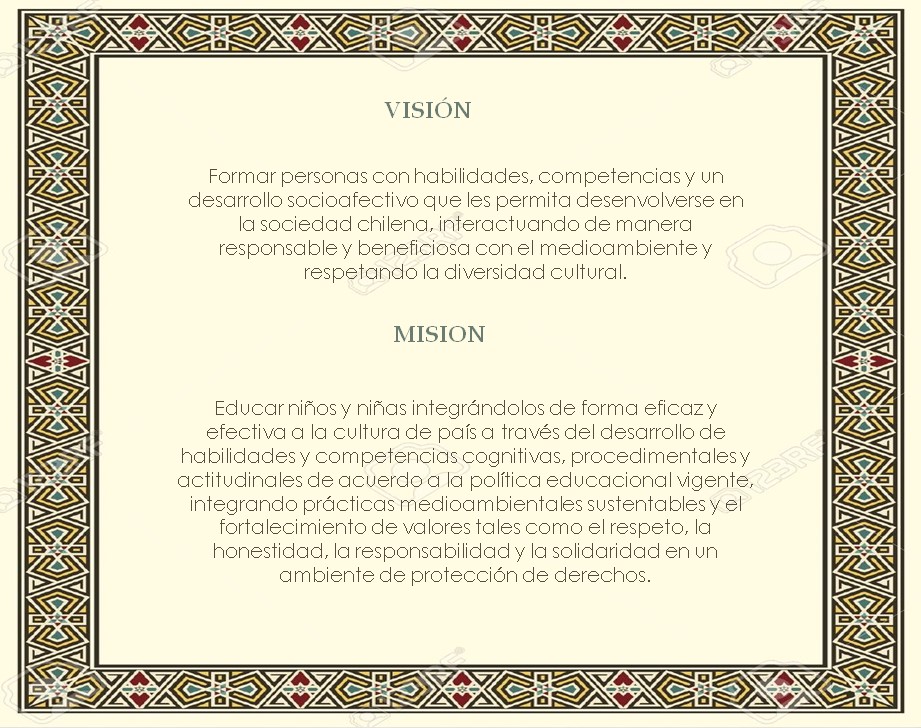 VISIÓN

Formar personas con habilidades, competencias y un desarrollo socioafectivo que les permita desenvolverse en la sociedad chilena, interactuando de manera responsable y beneficiosa con el medioambiente y respetando la diversidad cultural.

MISION

Educar niños y niñas integrándolos de forma eficaz y efectiva a la cultura de país a través del desarrollo de habilidades y competencias cognitivas, procedimentales y actitudinales de acuerdo a la política educacional vigente, integrando prácticas medioambientales sustentables y el fortalecimiento de valores tales como el respeto, la honestidad, la responsabilidad y la solidaridad en un ambiente de protección de derechos.

123RF